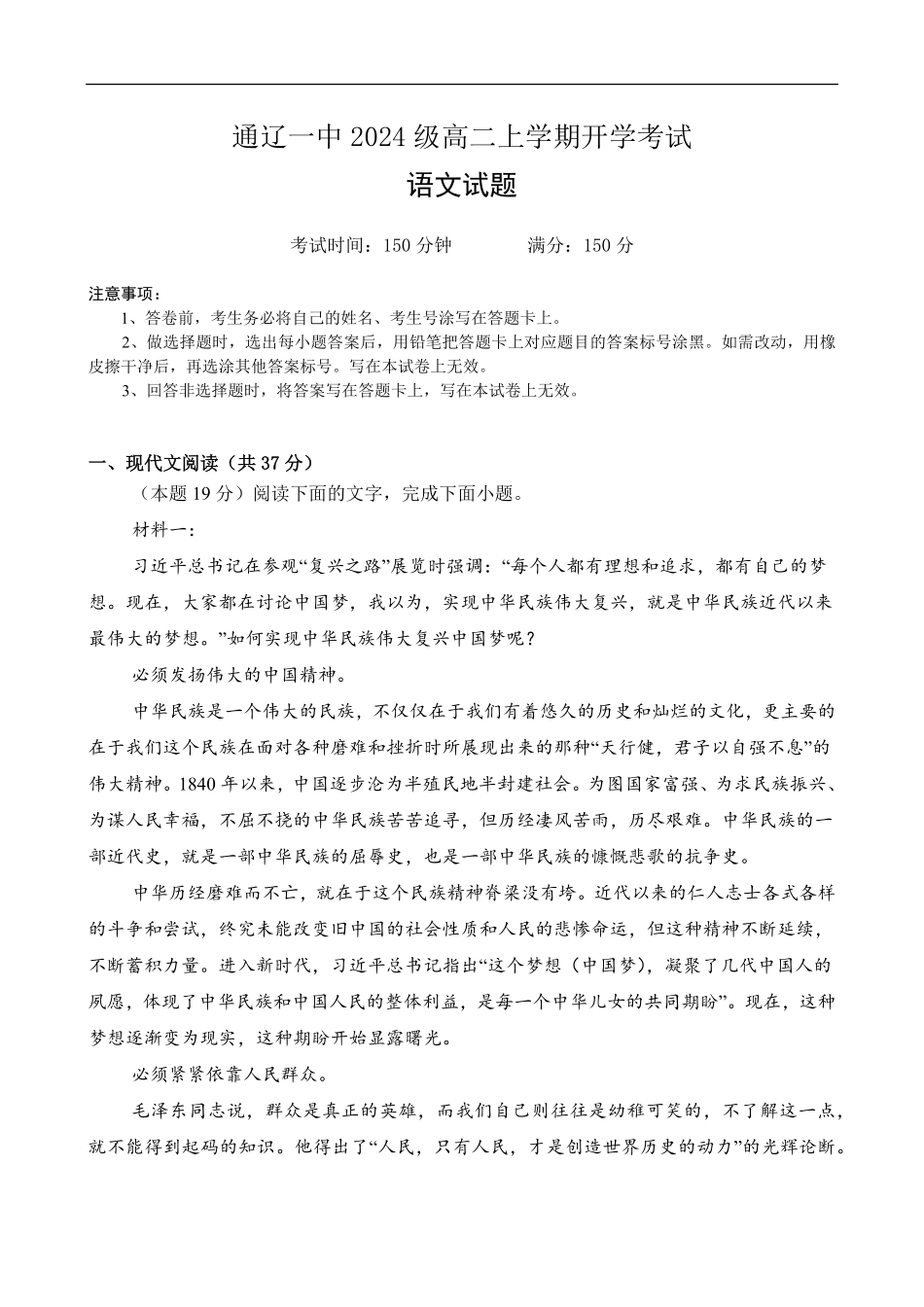 通辽一中 2024 级高二上学期开学考试

语文试题

考试时间：150 分钟　　满分：150 分

注意事项：

1、答卷前，考生务必将自己的姓名、考生号涂写在答题卡上。

2、做选择题时，选出每小题答案后，用铅笔把答题卡上对应题目的答案标号涂黑。如需改动，用橡皮擦干净后，再选涂其他答案标号。写在本试卷上无效。

3、回答非选择题时，将答案写在答题卡上，写在本试卷上无效。

一、现代文阅读（共 37 分）

（本题 19 分）阅读下面的文字，完成下面小题。

材料一：

习近平总书记在参观“复兴之路”展览时强调：“每个人都有理想和追求，都有自己的梦想。现在，大家都在讨论中国梦，我以为，实现中华民族伟大复兴，就是中华民族近代以来最伟大的梦想。”如何实现中华民族伟大复兴中国梦呢？

必须发扬伟大的中国精神。

中华民族是一个伟大的民族，不仅仅在于我们有着悠久的历史和灿烂的文化，更主要的在于我们这个民族在面对各种磨难和挫折时所展现出来的那种“天行健，君子以自强不息”的伟大精神。1840 年以来，中国逐步沦为半殖民地半封建社会。为图国家富强、为求民族振兴、为谋人民幸福，不屈不挠的中华民族苦苦追寻，但历经凄风苦雨，历尽艰难。中华民族的一部近代史，就是一部中华民族的屈辱史，也是一部中华民族的慷慨悲歌的抗争史。

中华历经磨难而不亡，就在于这个民族精神脊梁没有垮。近代以来的仁人志士各式各样的斗争和尝试，终究未能改变旧中国的社会性质和人民的悲惨命运，但这种精神不断延续，不断蓄积力量。进入新时代，习近平总书记指出“这个梦想（中国梦），凝聚了几代中国人的夙愿，体现了中华民族和中国人民的整体利益，是每一个中华儿女的共同期盼”。现在，这种梦想逐渐变为现实，这种期盼开始显露曙光。

必须紧紧依靠人民群众。

毛泽东同志说，群众是真正的英雄，而我们自己则往往是幼稚可笑的，不了解这一点，就不能得到起码的知识。他得出了“人民，只有人民，才是创造世界历史的动力”的光辉论断。